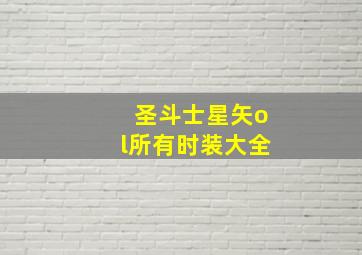 圣斗士星矢ol所有时装大全